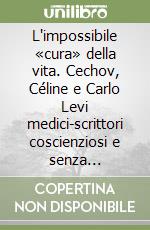 unilibro

L'impossibile «cura» della vita. Cechov, Céline e Carlo Levi medici-scrittori coscienziosi e senza...

COPERTINA NON DISPONIBILE